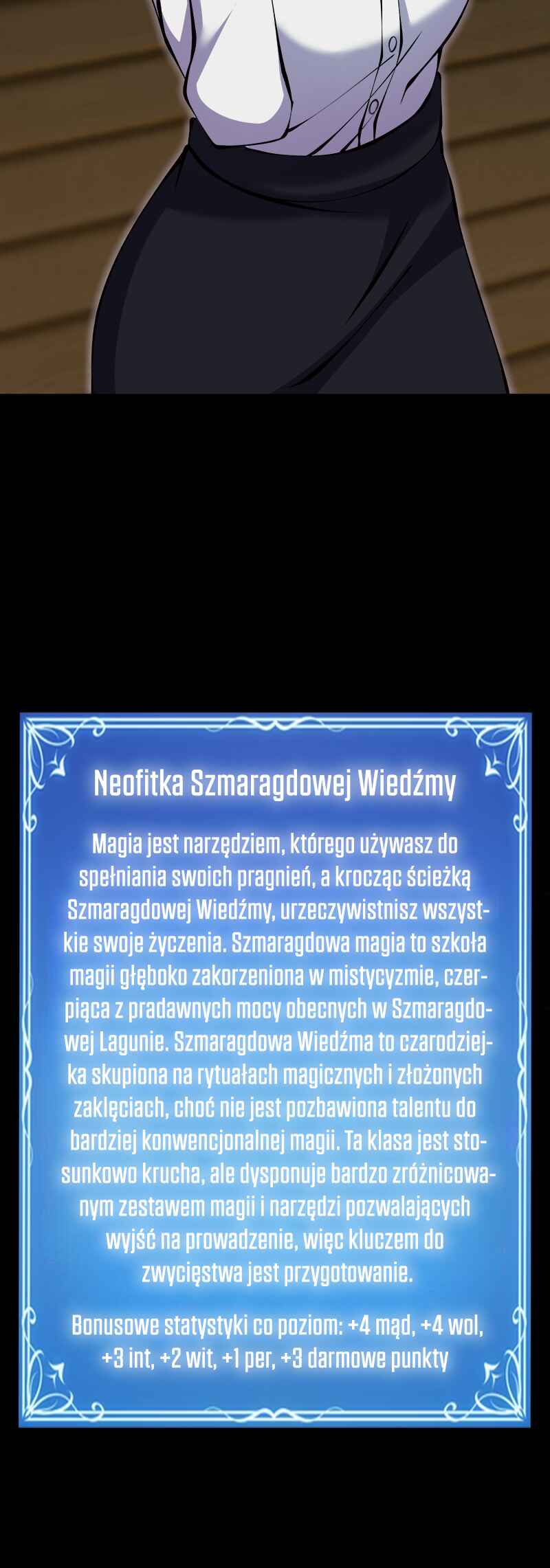 Neofitka Szmaragdowej Wiedźmy

Magia jest narzędziem, którego używasz do spełniania swoich pragnień, a krocząc ścieżką Szmaragdowej Wiedźmy, urzeczywistnisz wszystkie swoje życzenia. Szmaragdowa magia to szkoła magii głęboko zakorzeniona w mistycyzmie, czerpiąca z pradawnych mocy obecnych w Szmaragdowej Lagunie. Szmaragdowa Wiedźma to czarodziejka skupiona na rytuałach magicznych i złożonych zaklęciach, choć nie jest pozbawiona talentu do bardziej konwencjonalnej magii. Ta klasa jest stosunkowo krucha, ale dysponuje bardzo zróżnicowanym zestawem magii i narzędzi pozwalających wyjść na prowadzenie, więc kluczem do zwycięstwa jest przygotowanie.

Bonusowe statystyki co poziom: +4 mąd, +4 wol, +3 int, +2 wit, +1 per, +3 darmowe punkty